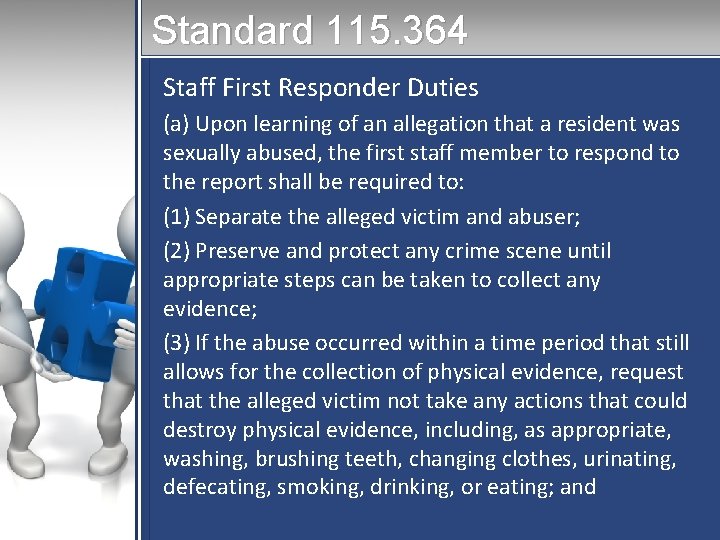 Standard 115.364

Staff First Responder Duties

(a) Upon learning of an allegation that a resident was sexually abused, the first staff member to respond to the report shall be required to:

(1) Separate the alleged victim and abuser;

(2) Preserve and protect any crime scene until appropriate steps can be taken to collect any evidence;

(3) If the abuse occurred within a time period that still allows for the collection of physical evidence, request that the alleged victim not take any actions that could destroy physical evidence, including, as appropriate, washing, brushing teeth, changing clothes, urinating, defecating, smoking, drinking, or eating; and